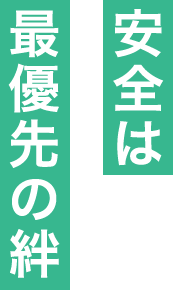 安全は
最優先の絆